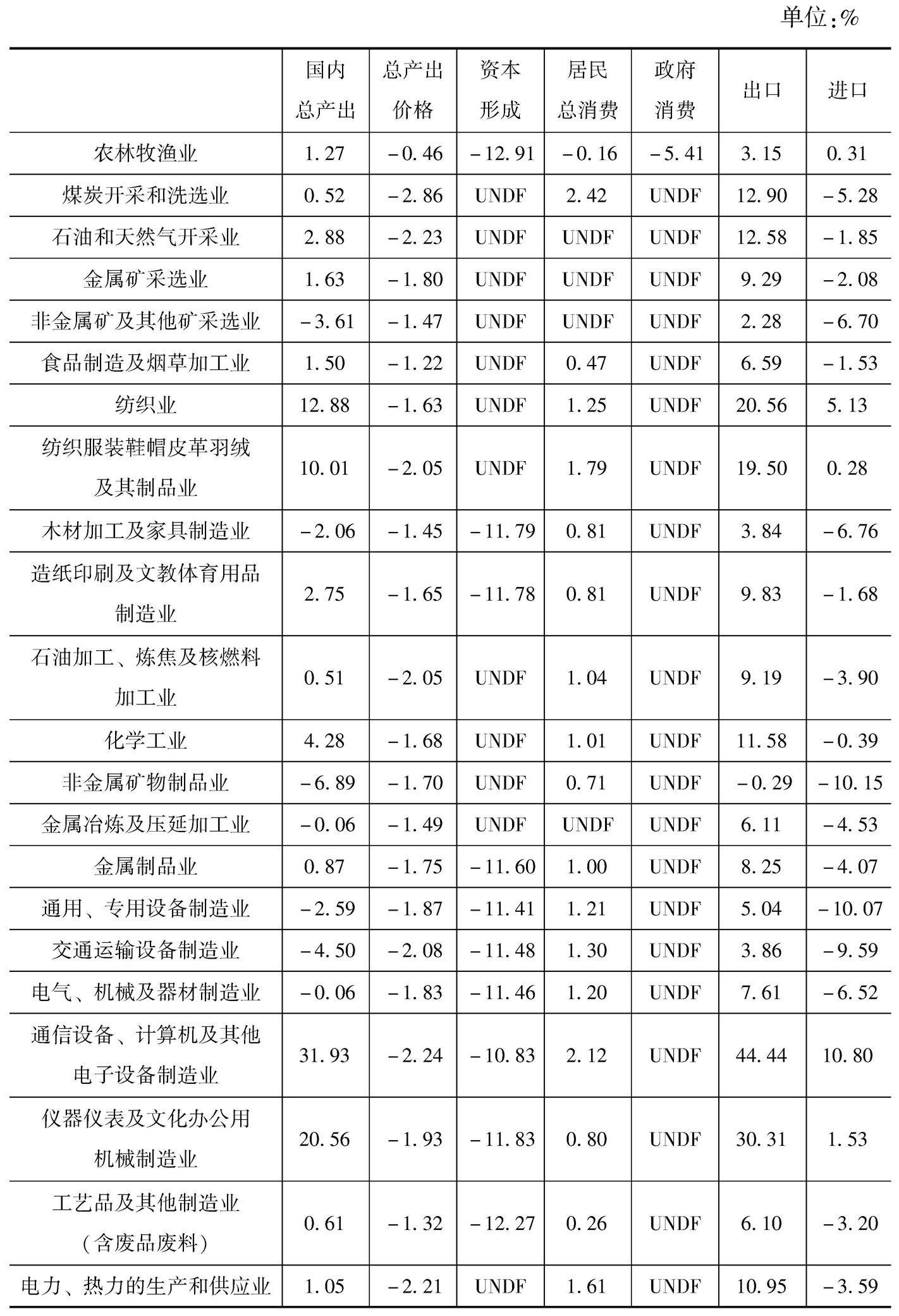 单位：%

| | 国内总产出 | 总产出价格 | 资本形成 | 居民总消费 | 政府消费 | 出口 | 进口 |
|---|---|---|---|---|---|---|---|
| 农林牧渔业 | 1.27 | -0.46 | -12.91 | -0.16 | -5.41 | 3.15 | 0.31 |
| 煤炭开采和洗选业 | 0.52 | -2.86 | UNDF | 2.42 | UNDF | 12.90 | -5.28 |
| 石油和天然气开采业 | 2.88 | -2.23 | UNDF | UNDF | UNDF | 12.58 | -1.85 |
| 金属矿采选业 | 1.63 | -1.80 | UNDF | UNDF | UNDF | 9.29 | -2.08 |
| 非金属矿及其他矿采选业 | -3.61 | -1.47 | UNDF | UNDF | UNDF | 2.28 | -6.70 |
| 食品制造及烟草加工业 | 1.50 | -1.22 | UNDF | 0.47 | UNDF | 6.59 | -1.53 |
| 纺织业 | 12.88 | -1.63 | UNDF | 1.25 | UNDF | 20.56 | 5.13 |
| 纺织服装鞋帽皮革羽绒及其制品业 | 10.01 | -2.05 | UNDF | 1.79 | UNDF | 19.50 | 0.28 |
| 木材加工及家具制造业 | -2.06 | -1.45 | -11.79 | 0.81 | UNDF | 3.84 | -6.76 |
| 造纸印刷及文教体育用品制造业 | 2.75 | -1.65 | -11.78 | 0.81 | UNDF | 9.83 | -1.68 |
| 石油加工、炼焦及核燃料加工业 | 0.51 | -2.05 | UNDF | 1.04 | UNDF | 9.19 | -3.90 |
| 化学工业 | 4.28 | -1.68 | UNDF | 1.01 | UNDF | 11.58 | -0.39 |
| 非金属矿物制品业 | -6.89 | -1.70 | UNDF | 0.71 | UNDF | -0.29 | -10.15 |
| 金属冶炼及压延加工业 | -0.06 | -1.49 | UNDF | UNDF | UNDF | 6.11 | -4.53 |
| 金属制品业 | 0.87 | -1.75 | -11.60 | 1.00 | UNDF | 8.25 | -4.07 |
| 通用、专用设备制造业 | -2.59 | -1.87 | -11.41 | 1.21 | UNDF | 5.04 | -10.07 |
| 交通运输设备制造业 | -4.50 | -2.08 | -11.48 | 1.30 | UNDF | 3.86 | -9.59 |
| 电气、机械及器材制造业 | -0.06 | -1.83 | -11.46 | 1.20 | UNDF | 7.61 | -6.52 |
| 通信设备、计算机及其他电子设备制造业 | 31.93 | -2.24 | -10.83 | 2.12 | UNDF | 44.44 | 10.80 |
| 仪器仪表及文化办公用机械制造业 | 20.56 | -1.93 | -11.83 | 0.80 | UNDF | 30.31 | 1.53 |
| 工艺品及其他制造业（含废品废料） | 0.61 | -1.32 | -12.27 | 0.26 | UNDF | 6.10 | -3.20 |
| 电力、热力的生产和供应业 | 1.05 | -2.21 | UNDF | 1.61 | UNDF | 10.95 | -3.59 |